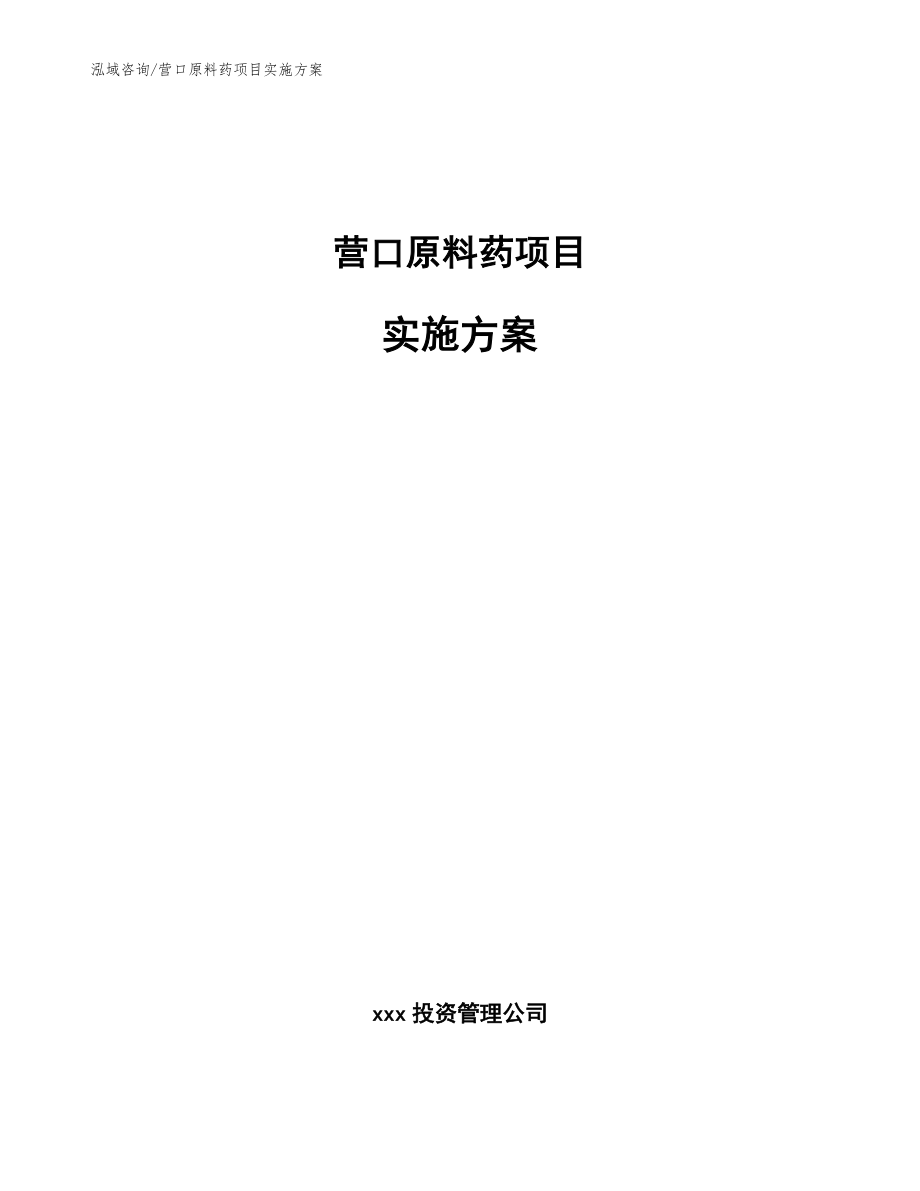 泓域咨询/营口原料药项目实施方案

营口原料药项目

实施方案

xxx 投资管理公司